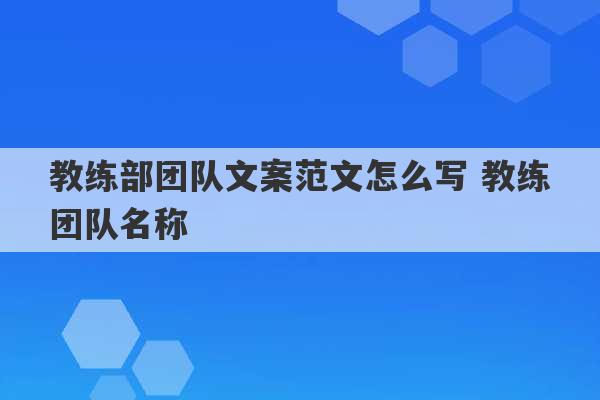 教练部团队文案范文怎么写 教练团队名称